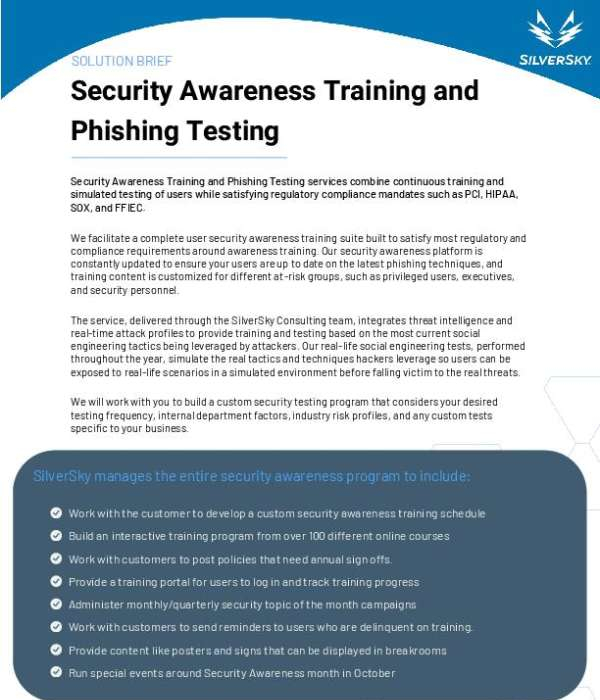 SILVERSKY

SOLUTION BRIEF

Security Awareness Training and Phishing Testing

Security Awareness Training and Phishing Testing services combine continuous training and simulated testing of users while satisfying regulatory compliance mandates such as PCI, HIPAA, SOX, and FFIEC.

We facilitate a complete user security awareness training suite built to satisfy most regulatory and compliance requirements around awareness training. Our security awareness platform is constantly updated to ensure your users are up to date on the latest phishing techniques, and training content is customized for different at-risk groups, such as privileged users, executives, and security personnel.

The service, delivered through the SilverSky Consulting team, integrates threat intelligence and real-time attack profiles to provide training and testing based on the most current social engineering tactics being leveraged by attackers. Our real-life social engineering tests, performed throughout the year, simulate the real tactics and techniques hackers leverage so users can be exposed to real-life scenarios in a simulated environment before falling victim to the real threats.

We will work with you to build a custom security testing program that considers your desired testing frequency, internal department factors, industry risk profiles, and any custom tests specific to your business.

SilverSky manages the entire security awareness program to include:

Work with the customer to develop a custom security awareness training schedule

Build an interactive training program from over 100 different online courses

Work with customers to post policies that need annual sign offs.

Provide a training portal for users to log in and track training progress

Administer monthly/quarterly security topic of the month campaigns

Work with customers to send reminders to users who are delinquent on training.

Provide content like posters and signs that can be displayed in breakrooms

Run special events around Security Awareness month in October